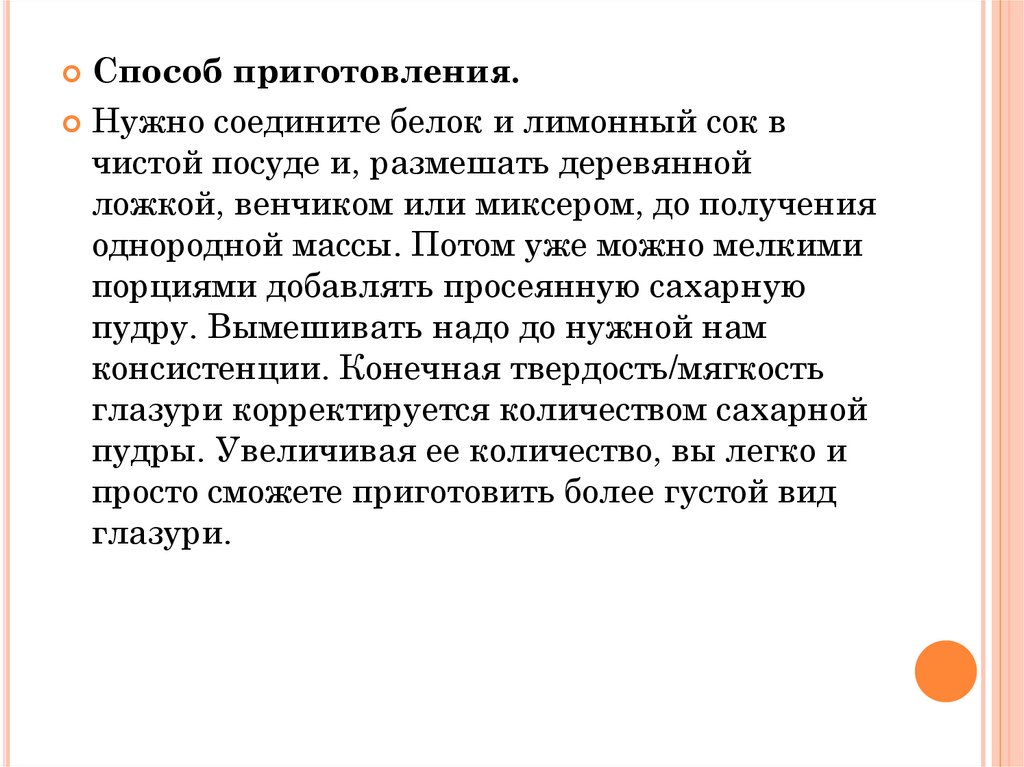 Способ приготовления.

Нужно соедините белок и лимонный сок в чистой посуде и, размешать деревянной ложкой, венчиком или миксером, до получения однородной массы. Потом уже можно мелкими порциями добавлять просеянную сахарную пудру. Вымешивать надо до нужной нам консистенции. Конечная твердость/мягкость глазури корректируется количеством сахарной пудры. Увеличивая ее количество, вы легко и просто сможете приготовить более густой вид глазури.